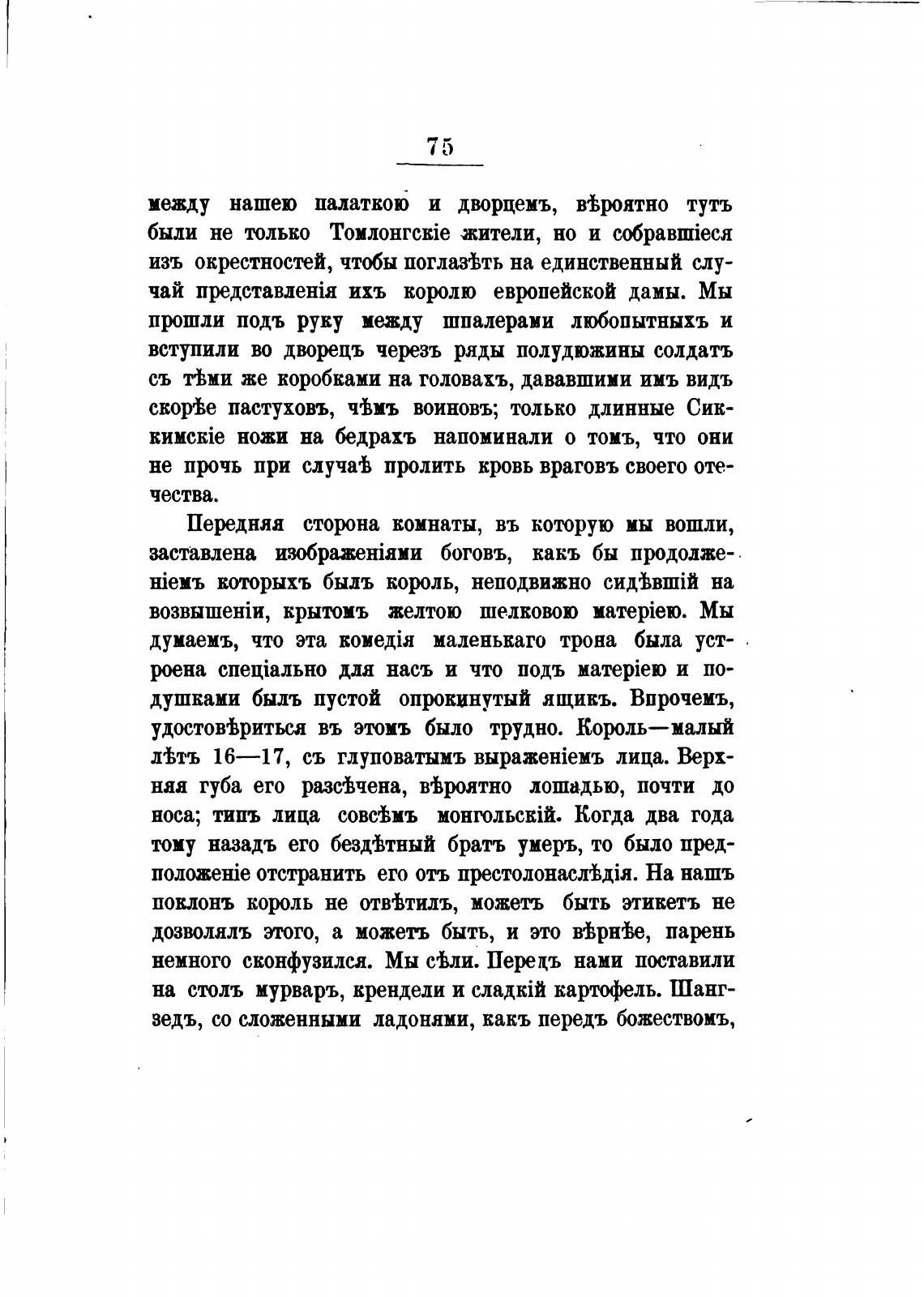 75

между нашею палаткою и дворцемъ, вѣроятно тутъ были не только Томлонгскіе жители, но и собравшіеся изъ окрестностей, чтобы поглазѣть на единственный случай представленія ихъ королю европейской дамы. Мы прошли подъ руку между шпалерами любопытныхъ и вступили во дворецъ черезъ ряды полудюжины солдатъ съ тѣми же коробками на головахъ, дававшими имъ видъ скорѣе пастуховъ, чѣмъ воиновъ; только длинные Сиккимскіе ножи на бедрахъ напоминали о томъ, что они не прочь при случаѣ пролить кровь враговъ своего отечества.

Передняя сторона комнаты, въ которую мы вошли, заставлена изображеніями боговъ, какъ бы продолженіемъ которыхъ былъ король, неподвижно сидѣвшій на возвышеніи, крытомъ желтою шелковою матеріею. Мы думаемъ, что эта комедія маленькаго трона была устроена спеціально для насъ и что подъ матеріею и подушками былъ пустой опрокинутый ящикъ. Впрочемъ, удостовѣриться въ этомъ было трудно. Король—малый лѣтъ 16—17, съ глуповатымъ выраженіемъ лица. Верхняя губа его разсѣчена, вѣроятно лошадью, почти до носа; типъ лица совсѣмъ монгольскій. Когда два года тому назадъ его бездѣтный братъ умеръ, то было предположеніе отстранить его отъ престолонаслѣдія. На нашъ поклонъ король не отвѣтилъ, можетъ быть этикетъ не дозволялъ этого, а можетъ быть, и это вѣрнѣе, парень немного сконфузился. Мы сѣли. Передъ нами поставили на столъ мурваръ, крендели и сладкій картофель. Шангзедъ, со сложенными ладонями, какъ передъ божествомъ,